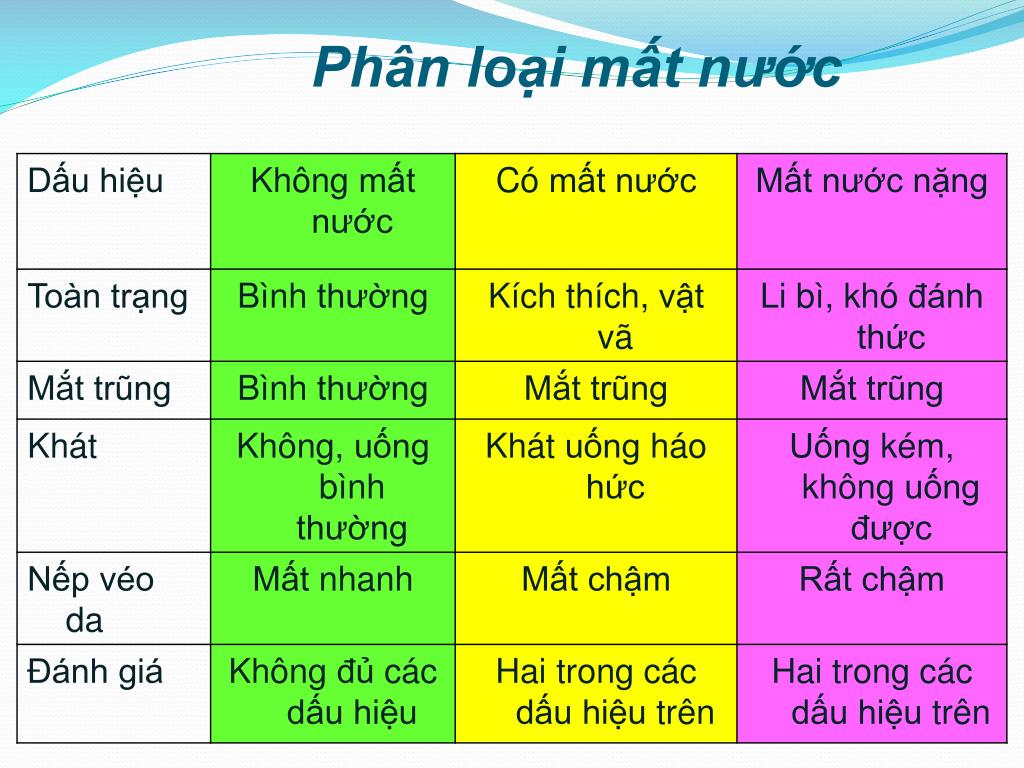 Phân loại mất nước

| Dấu hiệu | Không mất nước | Có mất nước | Mất nước nặng |
|---|---|---|---|
| Toàn trạng | Bình thường | Kích thích, vật vã | Li bì, khó đánh thức |
| Mắt trũng | Bình thường | Mắt trũng | Mắt trũng |
| Khát | Không, uống bình thường | Khát uống háo hức | Uống kém, không uống được |
| Nếp véo da | Mất nhanh | Mất chậm | Rất chậm |
| Đánh giá | Không đủ các dấu hiệu | Hai trong các dấu hiệu trên | Hai trong các dấu hiệu trên |